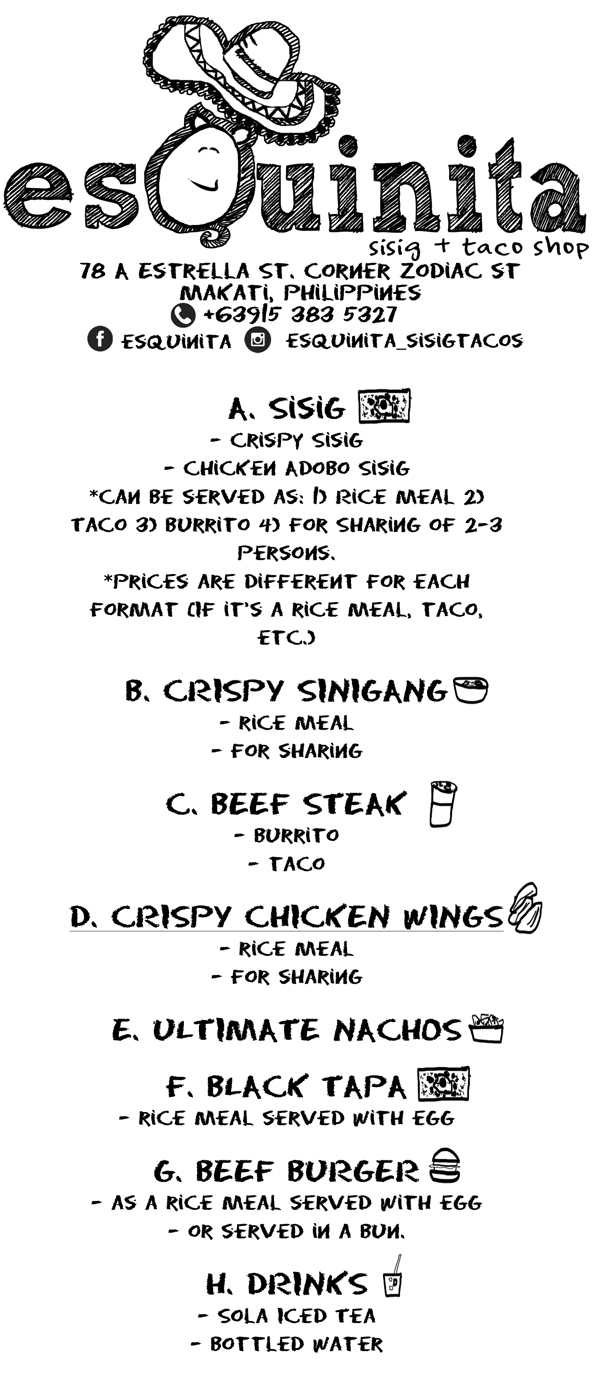 esQuinita
sisig + taco shop
78 A ESTRELLA ST. CORNER ZODIAC ST
MAKATI, PHILIPPINES
+63915 383 5327
ESQUINITA ESQUINITA_SISIGTACOS

A. SISIG
- CRISPY SISIG
- CHICKEN ADOBO SISIG
*CAN BE SERVED AS: 1) RICE MEAL 2) TACO 3) BURRITO 4) FOR SHARING OF 2-3 PERSONS.
*PRICES ARE DIFFERENT FOR EACH FORMAT (IF IT'S A RICE MEAL, TACO, ETC.)

B. CRISPY SINIGANG
- RICE MEAL
- FOR SHARING

C. BEEF STEAK
- BURRITO
- TACO

D. CRISPY CHICKEN WINGS
- RICE MEAL
- FOR SHARING

E. ULTIMATE NACHOS

F. BLACK TAPA
- RICE MEAL SERVED WITH EGG

G. BEEF BURGER
- AS A RICE MEAL SERVED WITH EGG
- OR SERVED IN A BUN.

H. DRINKS
- SOLA ICED TEA
- BOTTLED WATER